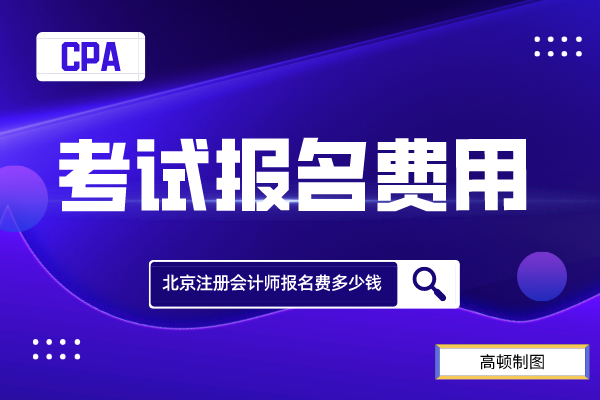 CPA

考试报名费用

北京注册会计师报名费多少钱

高顿制图